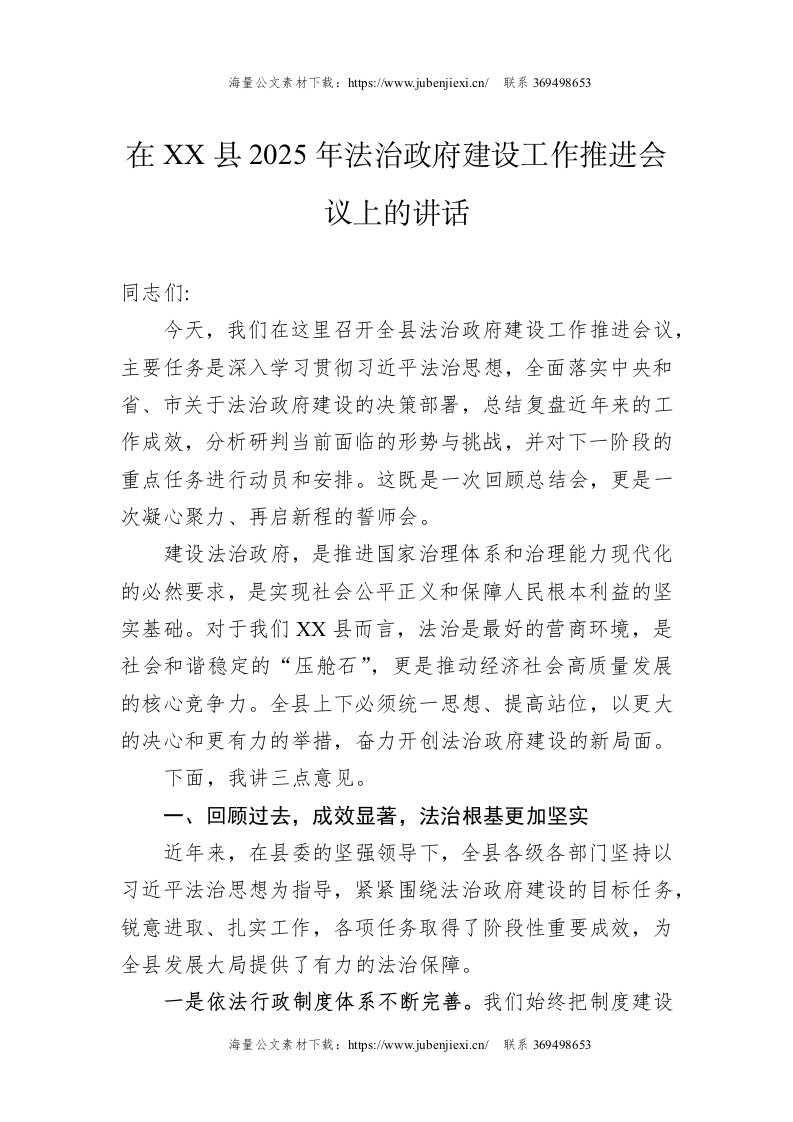 海量公文素材下载：https://www.jubenjiexi.cn/ 联系 369498653

在 XX 县 2025 年法治政府建设工作推进会议上的讲话

同志们:

今天，我们在这里召开全县法治政府建设工作推进会议，主要任务是深入学习贯彻习近平法治思想，全面落实中央和省、市关于法治政府建设的决策部署，总结复盘近年来的工作成效，分析研判当前面临的形势与挑战，并对下一阶段的重点任务进行动员和安排。这既是一次回顾总结会，更是一次凝心聚力、再启新程的誓师会。

建设法治政府，是推进国家治理体系和治理能力现代化的必然要求，是实现社会公平正义和保障人民根本利益的坚实基础。对于我们 XX 县而言，法治是最好的营商环境，是社会和谐稳定的“压舱石”，更是推动经济社会高质量发展的核心竞争力。全县上下必须统一思想、提高站位，以更大的决心和更有力的举措，奋力开创法治政府建设的新局面。

下面，我讲三点意见。

一、回顾过去，成效显著，法治根基更加坚实

近年来，在县委的坚强领导下，全县各级各部门坚持以习近平法治思想为指导，紧紧围绕法治政府建设的目标任务，锐意进取、扎实工作，各项任务取得了阶段性重要成效，为全县发展大局提供了有力的法治保障。

一是依法行政制度体系不断完善。我们始终把制度建设

海量公文素材下载：https://www.jubenjiexi.cn/ 联系 369498653